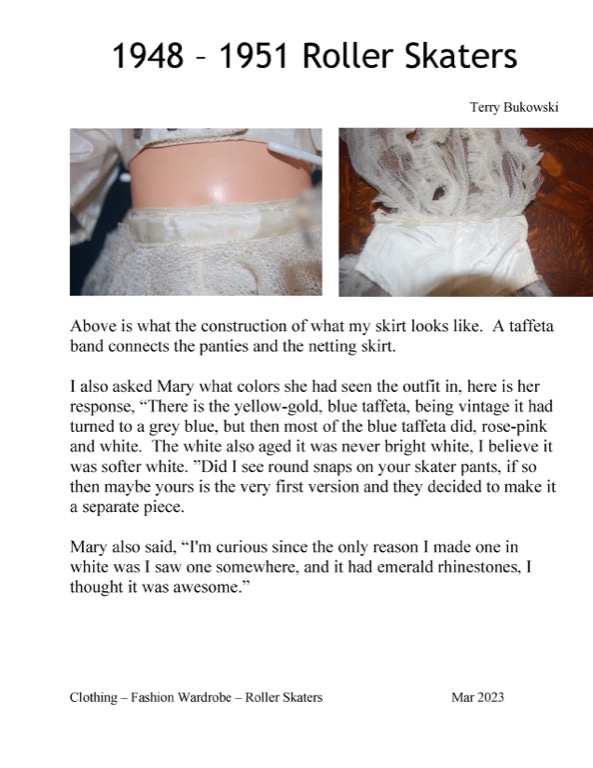 1948 – 1951 Roller Skaters

Terry Bukowski

Above is what the construction of what my skirt looks like. A taffeta band connects the panties and the netting skirt.

I also asked Mary what colors she had seen the outfit in, here is her response, "There is the yellow-gold, blue taffeta, being vintage it had turned to a grey blue, but then most of the blue taffeta did, rose-pink and white. The white also aged it was never bright white, I believe it was softer white. "Did I see round snaps on your skater pants, if so then maybe yours is the very first version and they decided to make it a separate piece.

Mary also said, "I'm curious since the only reason I made one in white was I saw one somewhere, and it had emerald rhinestones, I thought it was awesome."

Clothing – Fashion Wardrobe – Roller Skaters Mar 2023